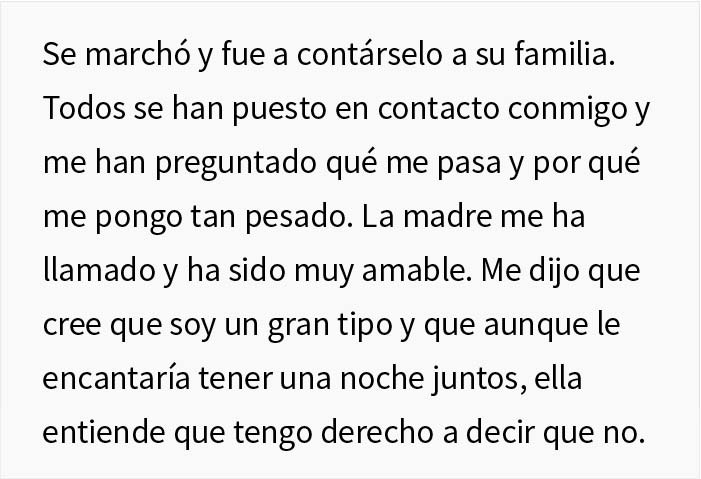 Se marchó y fue a contárselo a su familia. Todos se han puesto en contacto conmigo y me han preguntado qué me pasa y por qué me pongo tan pesado. La madre me ha llamado y ha sido muy amable. Me dijo que cree que soy un gran tipo y que aunque le encantaría tener una noche juntos, ella entiende que tengo derecho a decir que no.